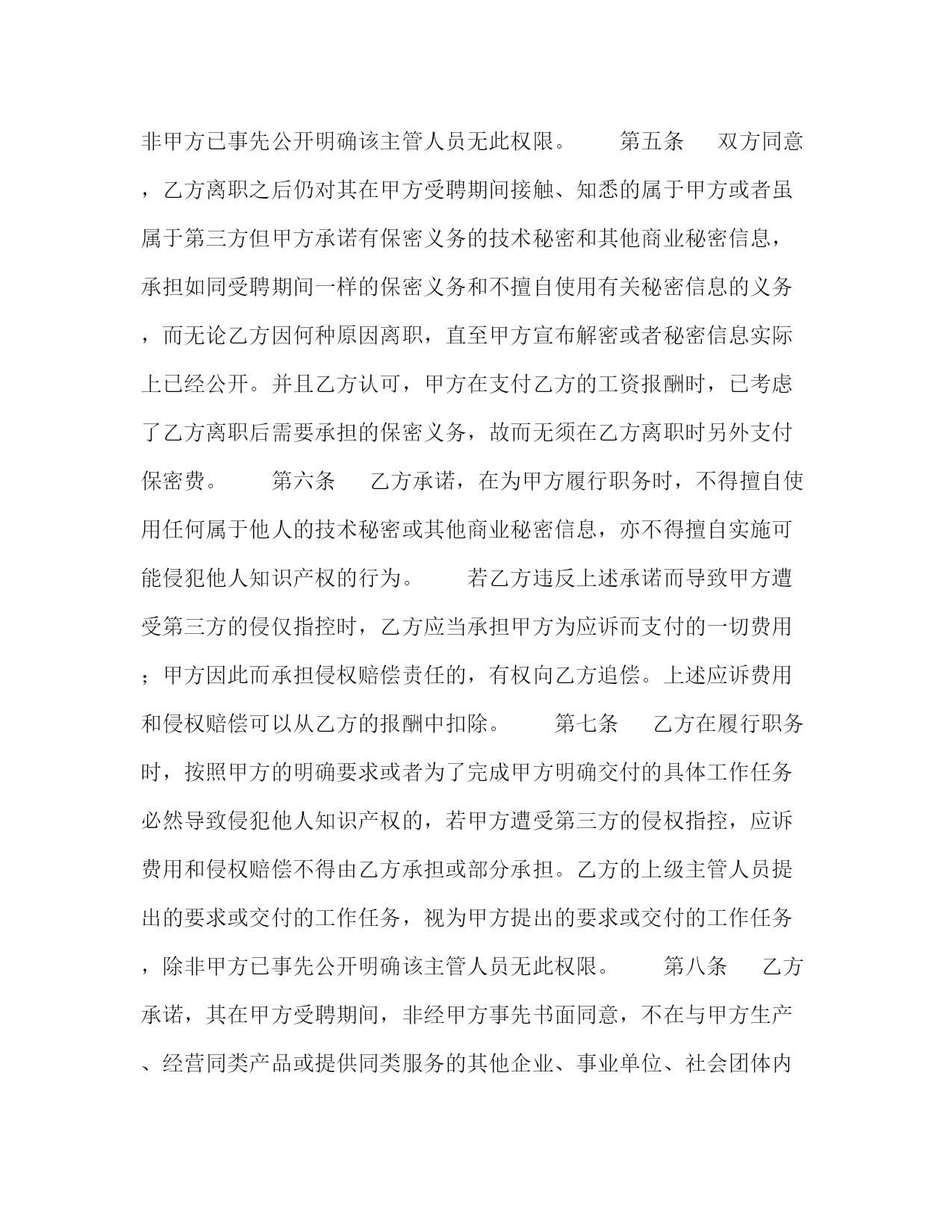 非甲方已事先公开明确该主管人员无此权限。　　第五条　双方同意，乙方离职之后仍对其在甲方受聘期间接触、知悉的属于甲方或者虽属于第三方但甲方承诺有保密义务的技术秘密和其他商业秘密信息，承担如同受聘期间一样的保密义务和不擅自使用有关秘密信息的义务，而无论乙方因何种原因离职，直至甲方宣布解密或者秘密信息实际上已经公开。并且乙方认可，甲方在支付乙方的工资报酬时，已考虑了乙方离职后需要承担的保密义务，故而无须在乙方离职时另外支付保密费。　　第六条　乙方承诺，在为甲方履行职务时，不得擅自使用任何属于他人的技术秘密或其他商业秘密信息，亦不得擅自实施可能侵犯他人知识产权的行为。　　若乙方违反上述承诺而导致甲方遭受第三方的侵仅指控时，乙方应当承担甲方为应诉而支付的一切费用；甲方因此而承担侵权赔偿责任的，有权向乙方追偿。上述应诉费用和侵权赔偿可以从乙方的报酬中扣除。　　第七条　乙方在履行职务时，按照甲方的明确要求或者为了完成甲方明确交付的具体工作任务必然导致侵犯他人知识产权的，若甲方遭受第三方的侵权指控，应诉费用和侵权赔偿不得由乙方承担或部分承担。乙方的上级主管人员提出的要求或交付的工作任务，视为甲方提出的要求或交付的工作任务，除非甲方已事先公开明确该主管人员无此权限。　　第八条　乙方承诺，其在甲方受聘期间，非经甲方事先书面同意，不在与甲方生产、经营同类产品或提供同类服务的其他企业、事业单位、社会团体内